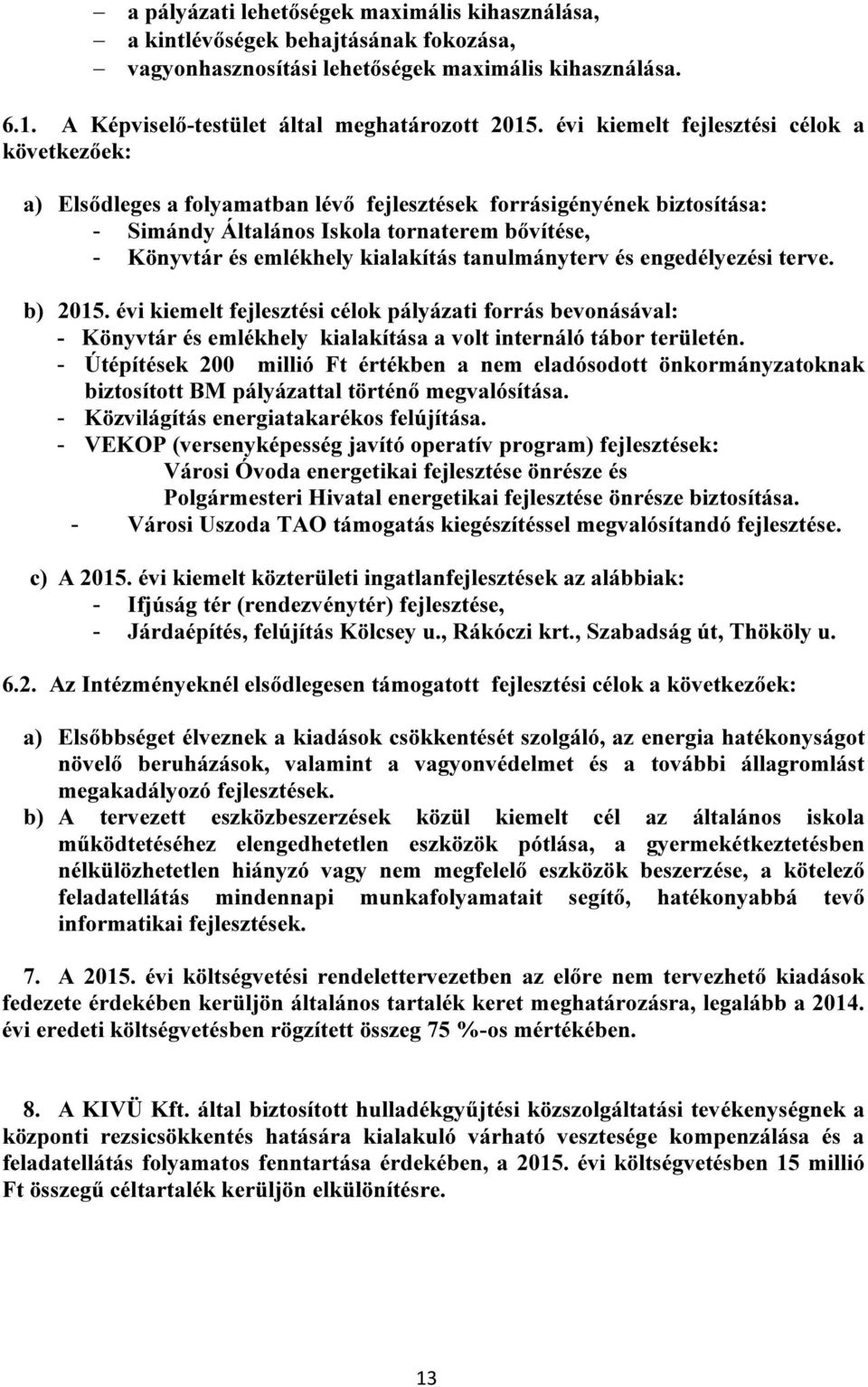 – a pályázati lehetőségek maximális kihasználása,
– a kintlévőségek behajtásának fokozása,
– vagyonhasznosítási lehetőségek maximális kihasználása.

6.1. A Képviselő-testület által meghatározott 2015. évi kiemelt fejlesztési célok a következőek:

a) Elsődleges a folyamatban lévő fejlesztések forrásigényének biztosítása:
- Simándy Általános Iskola tornaterem bővítése,
- Könyvtár és emlékhely kialakítás tanulmányterv és engedélyezési terve.

b) 2015. évi kiemelt fejlesztési célok pályázati forrás bevonásával:
- Könyvtár és emlékhely kialakítása a volt internáló tábor területén.
- Útépítések 200 millió Ft értékben a nem eladósodott önkormányzatoknak biztosított BM pályázattal történő megvalósítása.
- Közvilágítás energiatakarékos felújítása.
- VEKOP (versenyképesség javító operatív program) fejlesztések:
Városi Óvoda energetikai fejlesztése önrésze és
Polgármesteri Hivatal energetikai fejlesztése önrésze biztosítása.
- Városi Uszoda TAO támogatás kiegészítéssel megvalósítandó fejlesztése.

c) A 2015. évi kiemelt közterületi ingatlanfejlesztések az alábbiak:
- Ifjúság tér (rendezvénytér) fejlesztése,
- Járdaépítés, felújítás Kölcsey u., Rákóczi krt., Szabadság út, Thököly u.

6.2. Az Intézményeknél elsődlegesen támogatott fejlesztési célok a következőek:

a) Elsőbbséget élveznek a kiadások csökkentését szolgáló, az energia hatékonyságot növelő beruházások, valamint a vagyonvédelmet és a további állagromlást megakadályozó fejlesztések.
b) A tervezett eszközbeszerzések közül kiemelt cél az általános iskola működtetéséhez elengedhetetlen eszközök pótlása, a gyermekétkeztetésben nélkülözhetetlen hiányzó vagy nem megfelelő eszközök beszerzése, a kötelező feladatellátás mindennapi munkafolyamatait segítő, hatékonyabbá tevő informatikai fejlesztések.

7. A 2015. évi költségvetési rendelettervezetben az előre nem tervezhető kiadások fedezete érdekében kerüljön általános tartalék keret meghatározásra, legalább a 2014. évi eredeti költségvetésben rögzített összeg 75 %-os mértékében.

8. A KIVÜ Kft. által biztosított hulladékgyűjtési közszolgáltatási tevékenységnek a központi rezsicsökkentés hatására kialakuló várható vesztesége kompenzálása és a feladatellátás folyamatos fenntartása érdekében, a 2015. évi költségvetésben 15 millió Ft összegű céltartalék kerüljön elkülönítésre.

13